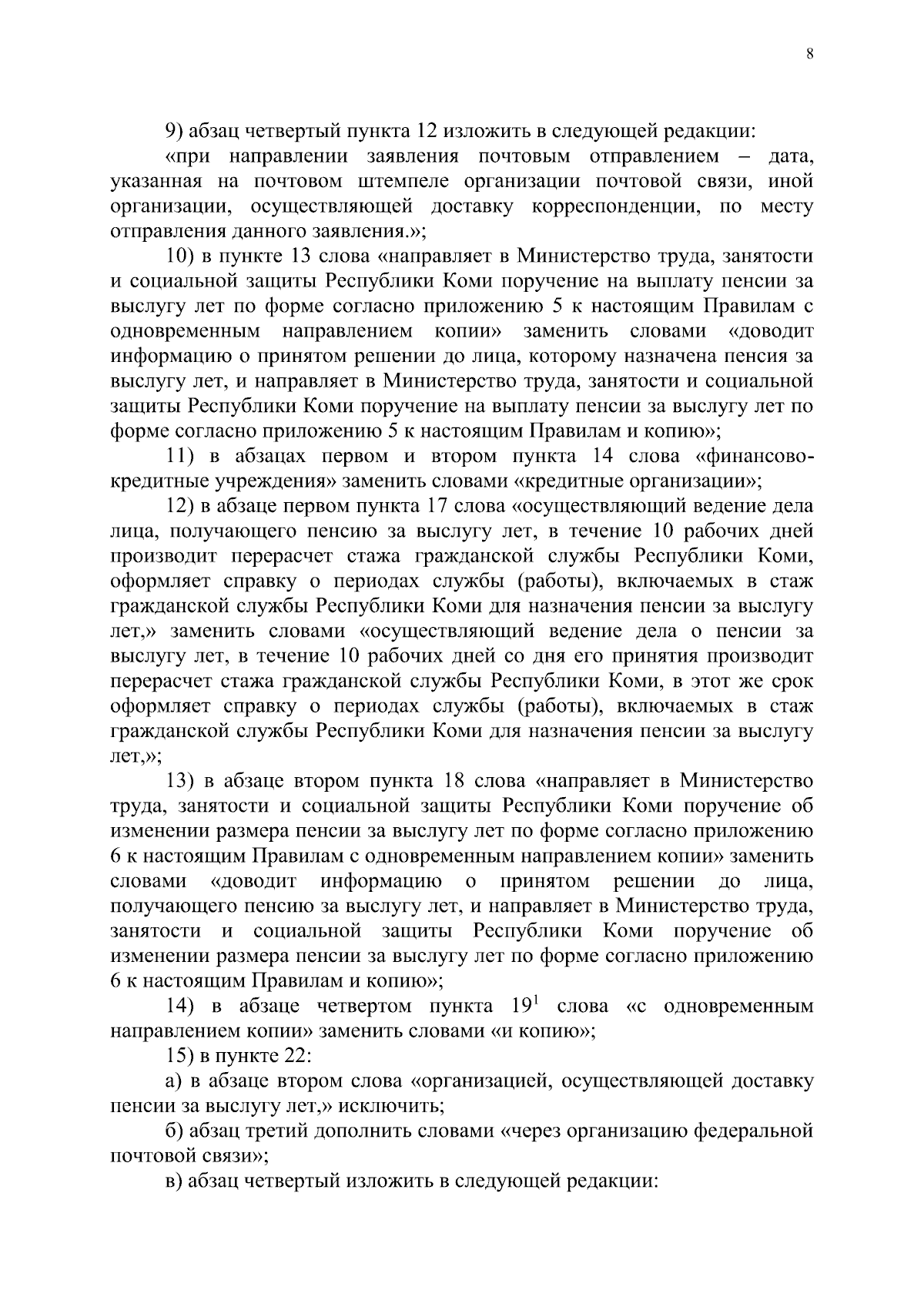 8

9) абзац четвертый пункта 12 изложить в следующей редакции:

«при направлении заявления почтовым отправлением – дата, указанная на почтовом штемпеле организации почтовой связи, иной организации, осуществляющей доставку корреспонденции, по месту отправления данного заявления.»;

10) в пункте 13 слова «направляет в Министерство труда, занятости и социальной защиты Республики Коми поручение на выплату пенсии за выслугу лет по форме согласно приложению 5 к настоящим Правилам с одновременным направлением копии» заменить словами «доводит информацию о принятом решении до лица, которому назначена пенсия за выслугу лет, и направляет в Министерство труда, занятости и социальной защиты Республики Коми поручение на выплату пенсии за выслугу лет по форме согласно приложению 5 к настоящим Правилам и копию»;

11) в абзацах первом и втором пункта 14 слова «финансово-кредитные учреждения» заменить словами «кредитные организации»;

12) в абзаце первом пункта 17 слова «осуществляющий ведение дела лица, получающего пенсию за выслугу лет, в течение 10 рабочих дней производит перерасчет стажа гражданской службы Республики Коми, оформляет справку о периодах службы (работы), включаемых в стаж гражданской службы Республики Коми для назначения пенсии за выслугу лет,» заменить словами «осуществляющий ведение дела о пенсии за выслугу лет, в течение 10 рабочих дней со дня его принятия производит перерасчет стажа гражданской службы Республики Коми, в этот же срок оформляет справку о периодах службы (работы), включаемых в стаж гражданской службы Республики Коми для назначения пенсии за выслугу лет,»;

13) в абзаце втором пункта 18 слова «направляет в Министерство труда, занятости и социальной защиты Республики Коми поручение об изменении размера пенсии за выслугу лет по форме согласно приложению 6 к настоящим Правилам с одновременным направлением копии» заменить словами «доводит информацию о принятом решении до лица, получающего пенсию за выслугу лет, и направляет в Министерство труда, занятости и социальной защиты Республики Коми поручение об изменении размера пенсии за выслугу лет по форме согласно приложению 6 к настоящим Правилам и копию»;

14) в абзаце четвертом пункта $19^1$ слова «с одновременным направлением копии» заменить словами «и копию»;

15) в пункте 22:

а) в абзаце втором слова «организацией, осуществляющей доставку пенсии за выслугу лет,» исключить;

б) абзац третий дополнить словами «через организацию федеральной почтовой связи»;

в) абзац четвертый изложить в следующей редакции: